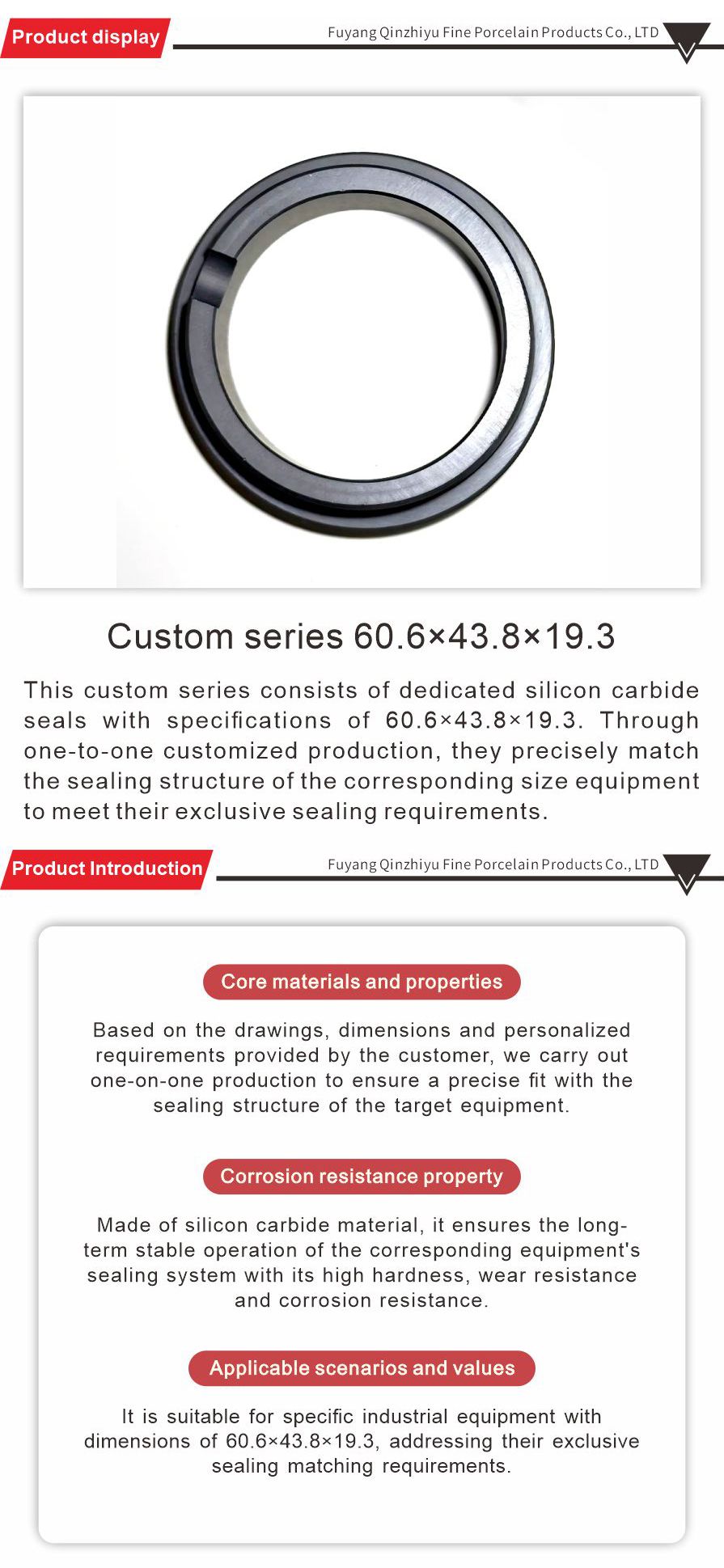 Product display

Fuyang Qinzhiyu Fine Porcelain Products Co., LTD

Custom series 60.6×43.8×19.3

This custom series consists of dedicated silicon carbide seals with specifications of 60.6×43.8×19.3. Through one-to-one customized production, they precisely match the sealing structure of the corresponding size equipment to meet their exclusive sealing requirements.

Product Introduction

Fuyang Qinzhiyu Fine Porcelain Products Co., LTD

Core materials and properties

Based on the drawings, dimensions and personalized requirements provided by the customer, we carry out one-on-one production to ensure a precise fit with the sealing structure of the target equipment.

Corrosion resistance property

Made of silicon carbide material, it ensures the long-term stable operation of the corresponding equipment's sealing system with its high hardness, wear resistance and corrosion resistance.

Applicable scenarios and values

It is suitable for specific industrial equipment with dimensions of 60.6×43.8×19.3, addressing their exclusive sealing matching requirements.